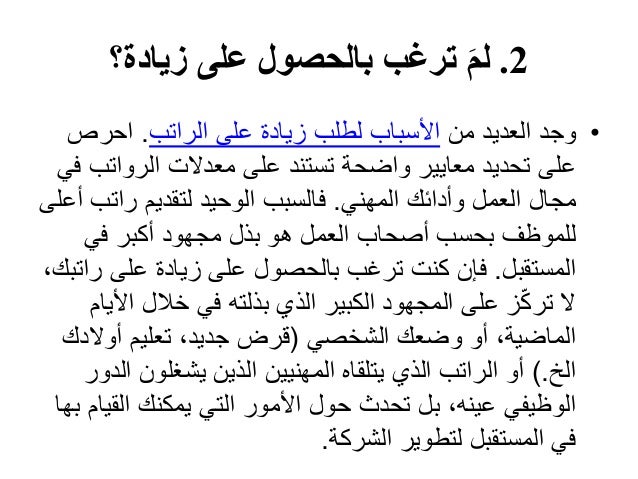 2. لمَ ترغب بالحصول على زيادة؟

• وجد العديد من الأسباب لطلب زيادة على الراتب. احرص على تحديد معايير واضحة تستند على معدلات الرواتب في مجال العمل وأدائك المهني. فالسبب الوحيد لتقديم راتب أعلى للموظف بحسب أصحاب العمل هو بذل مجهود أكبر في المستقبل. فإن كنت ترغب بالحصول على زيادة على راتبك، لا تركّز على المجهود الكبير الذي بذلته في خلال الأيام الماضية، أو وضعك الشخصي (قرض جديد، تعليم أولادك الخ.) أو الراتب الذي يتلقاه المهنيين الذين يشغلون الدور الوظيفي عينه، بل تحدث حول الأمور التي يمكنك القيام بها في المستقبل لتطوير الشركة.